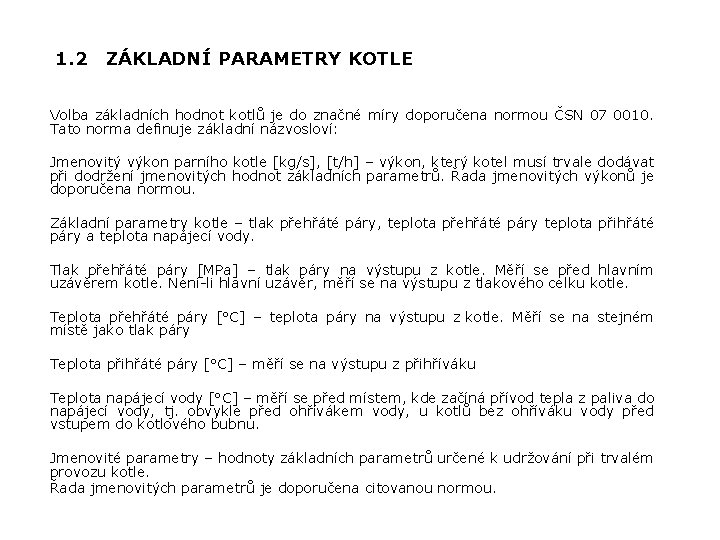 1.2 ZÁKLADNÍ PARAMETRY KOTLE

Volba základních hodnot kotlů je do značné míry doporučena normou ČSN 07 0010. Tato norma definuje základní názvosloví:

Jmenovitý výkon parního kotle [kg/s], [t/h] – výkon, který kotel musí trvale dodávat při dodržení jmenovitých hodnot základních parametrů. Řada jmenovitých výkonů je doporučena normou.

Základní parametry kotle – tlak přehřáté páry, teplota přehřáté páry teplota přihřáté páry a teplota napájecí vody.

Tlak přehřáté páry [MPa] – tlak páry na výstupu z kotle. Měří se před hlavním uzávěrem kotle. Není-li hlavní uzávěr, měří se na výstupu z tlakového celku kotle.

Teplota přehřáté páry [°C] – teplota páry na výstupu z kotle. Měří se na stejném místě jako tlak páry

Teplota přihřáté páry [°C] – měří se na výstupu z přihříváku

Teplota napájecí vody [°C] – měří se před místem, kde začíná přívod tepla z paliva do napájecí vody, tj. obvykle před ohřívákem vody, u kotlů bez ohříváku vody před vstupem do kotlového bubnu.

Jmenovité parametry – hodnoty základních parametrů určené k udržování při trvalém provozu kotle.
Řada jmenovitých parametrů je doporučena citovanou normou.